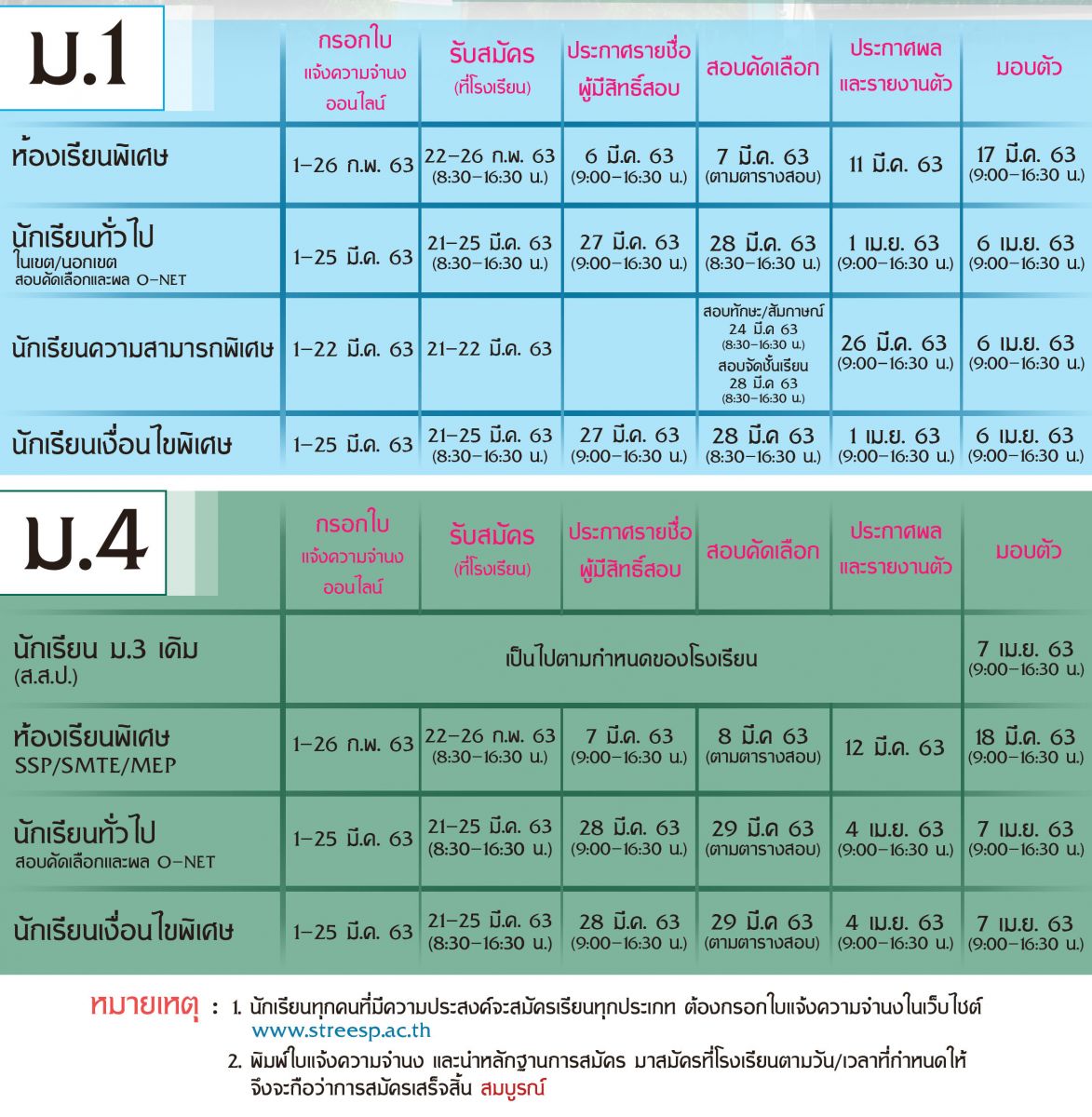 | ม.1 | กรอกใบแจ้งความจำนงออนไลน์ | รับสมัคร (ที่โรงเรียน) | ประกาศรายชื่อผู้มีสิทธิ์สอบ | สอบคัดเลือก | ประกาศผลและรายงานตัว | มอบตัว |
|---|---|---|---|---|---|---|
| ห้องเรียนพิเศษ | 1-26 ก.พ. 63 | 22-26 ก.พ. 63 (8:30-16:30 น.) | 6 มี.ค. 63 (9:00-16:30 น.) | 7 มี.ค. 63 (ตามตารางสอบ) | 11 มี.ค. 63 | 17 มี.ค. 63 (9:00-16:30 น.) |
| นักเรียนทั่วไป ในเขต/นอกเขต สอบคัดเลือกและผล O-NET | 1-25 มี.ค. 63 | 21-25 มี.ค. 63 (8:30-16:30 น.) | 27 มี.ค. 63 (9:00-16:30 น.) | 28 มี.ค. 63 (8:30-16:30 น.) | 1 เม.ย. 63 (9:00-16:30 น.) | 6 เม.ย. 63 (9:00-16:30 น.) |
| นักเรียนความสามารถพิเศษ | 1-22 มี.ค. 63 | 21-22 มี.ค. 63 | | สอบทักษะ/สัมภาษณ์ 24 มี.ค 63 (8:30-16:30 น.) สอบจัดชั้นเรียน 28 มี.ค 63 (8:30-16:30 น.) | 26 มี.ค. 63 (9:00-16:30 น.) | 6 เม.ย. 63 (9:00-16:30 น.) |
| นักเรียนเงื่อนไขพิเศษ | 1-25 มี.ค. 63 | 21-25 มี.ค. 63 (8:30-16:30 น.) | 27 มี.ค. 63 (9:00-16:30 น.) | 28 มี.ค 63 (8:30-16:30 น.) | 1 เม.ย. 63 (9:00-16:30 น.) | 6 เม.ย. 63 (9:00-16:30 น.) |

| ม.4 | กรอกใบแจ้งความจำนงออนไลน์ | รับสมัคร (ที่โรงเรียน) | ประกาศรายชื่อผู้มีสิทธิ์สอบ | สอบคัดเลือก | ประกาศผลและรายงานตัว | มอบตัว |
|---|---|---|---|---|---|---|
| นักเรียน ม.3 เดิม (ส.ส.ป.) | เป็นไปตามกำหนดของโรงเรียน | | | | | 7 เม.ย. 63 (9:00-16:30 น.) |
| ห้องเรียนพิเศษ SSP/SMTE/MEP | 1-26 ก.พ. 63 | 22-26 ก.พ. 63 (8:30-16:30 น.) | 7 มี.ค. 63 (9:00-16:30 น.) | 8 มี.ค 63 (ตามตารางสอบ) | 12 มี.ค. 63 | 18 มี.ค. 63 (9:00-16:30 น.) |
| นักเรียนทั่วไป สอบคัดเลือกและผล O-NET | 1-25 มี.ค. 63 | 21-25 มี.ค. 63 (8:30-16:30 น.) | 28 มี.ค. 63 (9:00-16:30 น.) | 29 มี.ค 63 (ตามตารางสอบ) | 4 เม.ย. 63 (9:00-16:30 น.) | 7 เม.ย. 63 (9:00-16:30 น.) |
| นักเรียนเงื่อนไขพิเศษ | 1-25 มี.ค. 63 | 21-25 มี.ค. 63 (8:30-16:30 น.) | 28 มี.ค. 63 (9:00-16:30 น.) | 29 มี.ค 63 (ตามตารางสอบ) | 4 เม.ย. 63 (9:00-16:30 น.) | 7 เม.ย. 63 (9:00-16:30 น.) |

หมายเหตุ : 1. นักเรียนทุกคนที่มีความประสงค์จะสมัครเรียนทุกประเภท ต้องกรอกใบแจ้งความจำนงในเว็บไซต์ www.streesp.ac.th
2. พิมพ์ใบแจ้งความจำนง และนำหลักฐานการสมัคร มาสมัครที่โรงเรียนตามวัน/เวลาที่กำหนดให้ จึงจะถือว่าการสมัครเสร็จสิ้น สมบูรณ์